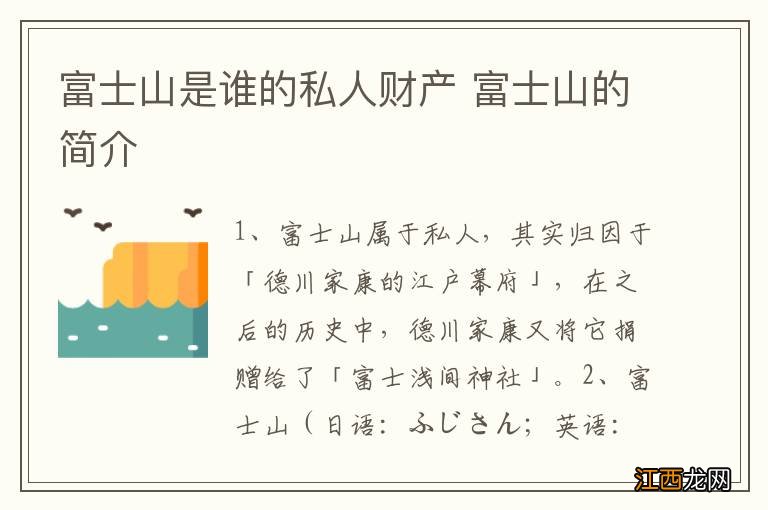 富士山是谁的私人财产 富士山的简介

1、富士山属于私人，其实归因于「德川家康的江户幕府」，在之后的历史中，德川家康又将它捐赠给了「富士浅间神社」。2、富士山（日语：ふじさん；英语：

江西龙网